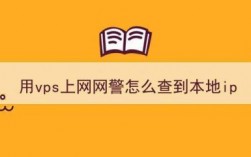 用vps上网网警怎么查到本地ip